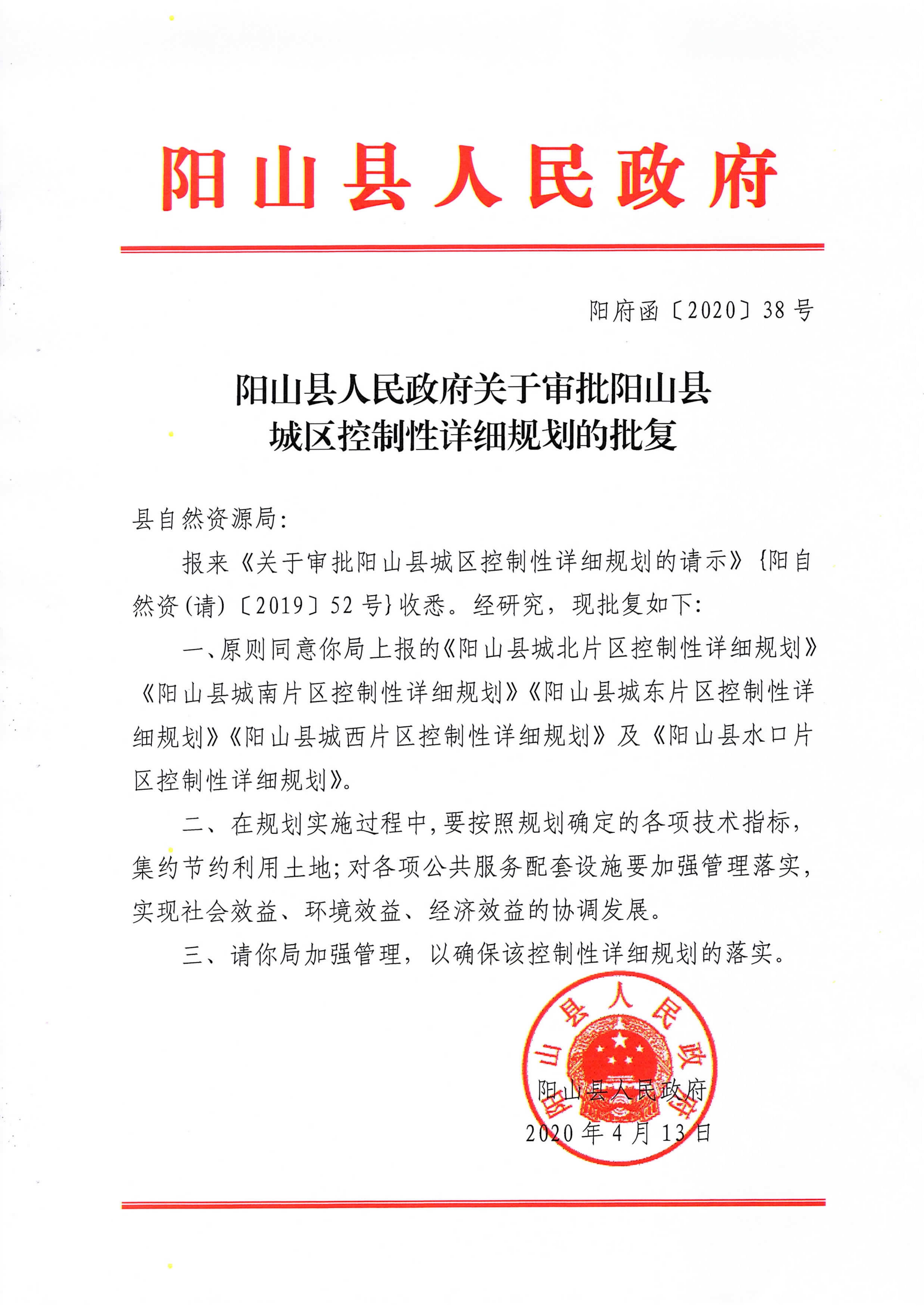 阳山县人民政府

阳府函〔2020〕38号

阳山县人民政府关于审批阳山县城区控制性详细规划的批复

县自然资源局：

报来《关于审批阳山县城区控制性详细规划的请示》{阳自然资(请)〔2019〕52号}收悉。经研究，现批复如下：

一、原则同意你局上报的《阳山县城北片区控制性详细规划》《阳山县城南片区控制性详细规划》《阳山县城东片区控制性详细规划》《阳山县城西片区控制性详细规划》及《阳山县水口片区控制性详细规划》。

二、在规划实施过程中，要按照规划确定的各项技术指标，集约节约利用土地；对各项公共服务配套设施要加强管理落实，实现社会效益、环境效益、经济效益的协调发展。

三、请你局加强管理，以确保该控制性详细规划的落实。

阳山县人民政府

阳山县人民政府
2020年4月13日